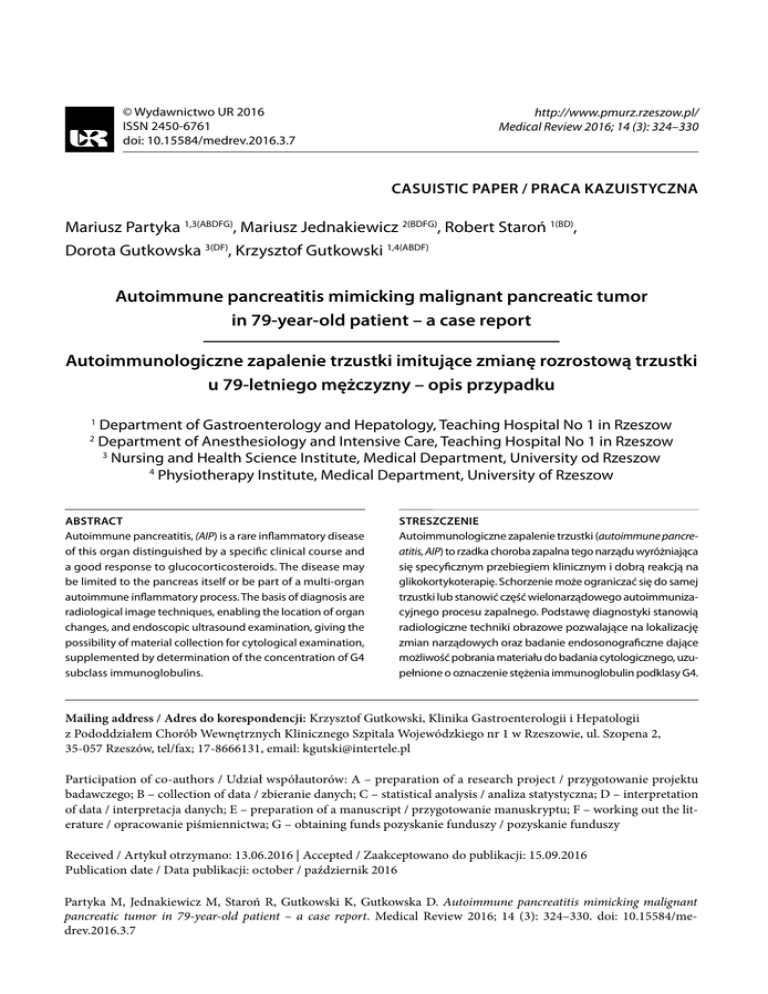 © Wydawnictwo UR 2016
ISSN 2450-6761
doi: 10.15584/medrev.2016.3.7

http://www.pmurz.rzeszow.pl/
Medical Review 2016; 14 (3): 324–330

CASUISTIC PAPER / PRACA KAZUISTYCZNA

Mariusz Partyka $^{1,3(ABDFG)}$, Mariusz Jednakiewicz $^{2(BDFG)}$, Robert Staroń $^{1(BD)}$, Dorota Gutkowska $^{3(DF)}$, Krzysztof Gutkowski $^{1,4(ABDF)}$

Autoimmune pancreatitis mimicking malignant pancreatic tumor in 79-year-old patient – a case report

Autoimmunologiczne zapalenie trzustki imitujące zmianę rozrostową trzustki u 79-letniego mężczyzny – opis przypadku

$^1$ Department of Gastroenterology and Hepatology, Teaching Hospital No 1 in Rzeszow
$^2$ Department of Anesthesiology and Intensive Care, Teaching Hospital No 1 in Rzeszow
$^3$ Nursing and Health Science Institute, Medical Department, University od Rzeszow
$^4$ Physiotherapy Institute, Medical Department, University of Rzeszow

ABSTRACT
Autoimmune pancreatitis, (AIP) is a rare inflammatory disease of this organ distinguished by a specific clinical course and a good response to glucocorticosteroids. The disease may be limited to the pancreas itself or be part of a multi-organ autoimmune inflammatory process. The basis of diagnosis are radiological image techniques, enabling the location of organ changes, and endoscopic ultrasound examination, giving the possibility of material collection for cytological examination, supplemented by determination of the concentration of G4 subclass immunoglobulins.

STRESZCZENIE
Autoimmunologiczne zapalenie trzustki (autoimmune pancreatitis, AIP) to rzadka choroba zapalna tego narządu wyróżniająca się specyficznym przebiegiem klinicznym i dobrą reakcją na glikokortykoterapię. Schorzenie może ograniczać się do samej trzustki lub stanowić część wielonarządowego autoimmunizacyjnego procesu zapalnego. Podstawę diagnostyki stanowią radiologiczne techniki obrazowe pozwalające na lokalizację zmian narządowych oraz badanie endosonograficzne dające możliwość pobrania materiału do badania cytologicznego, uzupełnione o oznaczenie stężenia immunoglobulin podklasy G4.

Mailing address / Adres do korespondencji: Krzysztof Gutkowski, Klinika Gastroenterologii i Hepatologii z Pododdziałem Chorób Wewnętrznych Klinicznego Szpitala Wojewódzkiego nr 1 w Rzeszowie, ul. Szopena 2, 35-057 Rzeszów, tel/fax; 17-8666131, email: kgutski@intertele.pl

Participation of co-authors / Udział współautorów: A – preparation of a research project / przygotowanie projektu badawczego; B – collection of data / zbieranie danych; C – statistical analysis / analiza statystyczna; D – interpretation of data / interpretacja danych; E – preparation of a manuscript / przygotowanie manuskryptu; F – working out the literature / opracowanie piśmiennictwa; G – obtaining funds pozyskanie funduszy / pozyskanie funduszy

Received / Artykuł otrzymano: 13.06.2016 | Accepted / Zaakceptowano do publikacji: 15.09.2016
Publication date / Data publikacji: october / październik 2016

Partyka M, Jednakiewicz M, Staroń R, Gutkowski K, Gutkowska D. Autoimmune pancreatitis mimicking malignant pancreatic tumor in 79-year-old patient – a case report. Medical Review 2016; 14 (3): 324–330. doi: 10.15584/medrev.2016.3.7